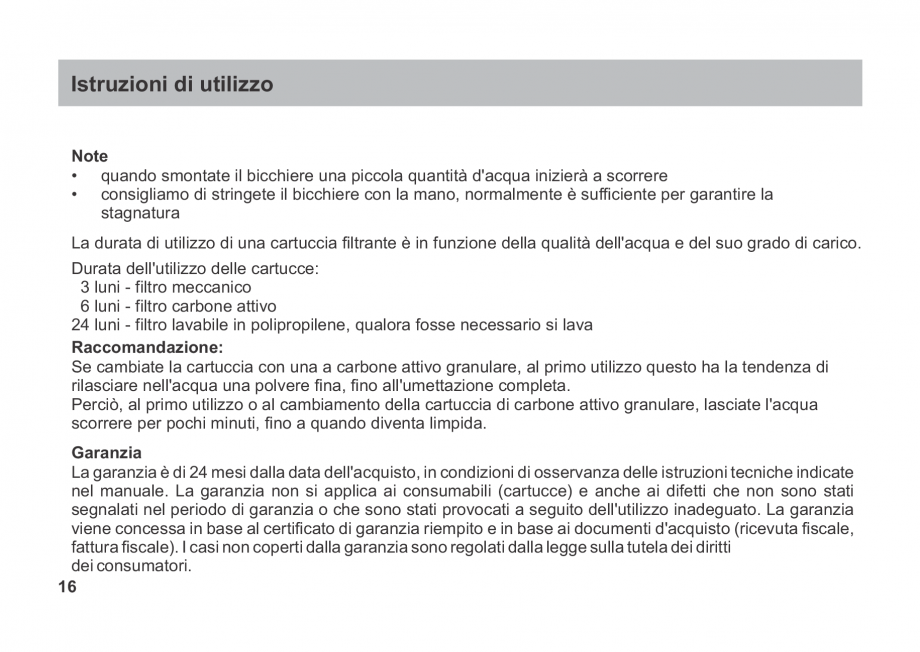 Istruzioni di utilizzo

Note
• quando smontate il bicchiere una piccola quantità d'acqua inizierà a scorrere
• consigliamo di stringete il bicchiere con la mano, normalmente è sufficiente per garantire la stagnatura

La durata di utilizzo di una cartuccia filtrante è in funzione della qualità dell'acqua e del suo grado di carico.

Durata dell'utilizzo delle cartucce:
3 luni - filtro meccanico
6 luni - filtro carbone attivo
24 luni - filtro lavabile in polipropilene, qualora fosse necessario si lava

Raccomandazione:
Se cambiate la cartuccia con una a carbone attivo granulare, al primo utilizzo questo ha la tendenza di rilasciare nell'acqua una polvere fina, fino all'umettazione completa.
Perciò, al primo utilizzo o al cambiamento della cartuccia di carbone attivo granulare, lasciate l'acqua scorrere per pochi minuti, fino a quando diventa limpida.

Garanzia
La garanzia è di 24 mesi dalla data dell'acquisto, in condizioni di osservanza delle istruzioni tecniche indicate nel manuale. La garanzia non si applica ai consumabili (cartucce) e anche ai difetti che non sono stati segnalati nel periodo di garanzia o che sono stati provocati a seguito dell'utilizzo inadeguato. La garanzia viene concessa in base al certificato di garanzia riempito e in base ai documenti d'acquisto (ricevuta fiscale, fattura fiscale). I casi non coperti dalla garanzia sono regolati dalla legge sulla tutela dei diritti dei consumatori.

16